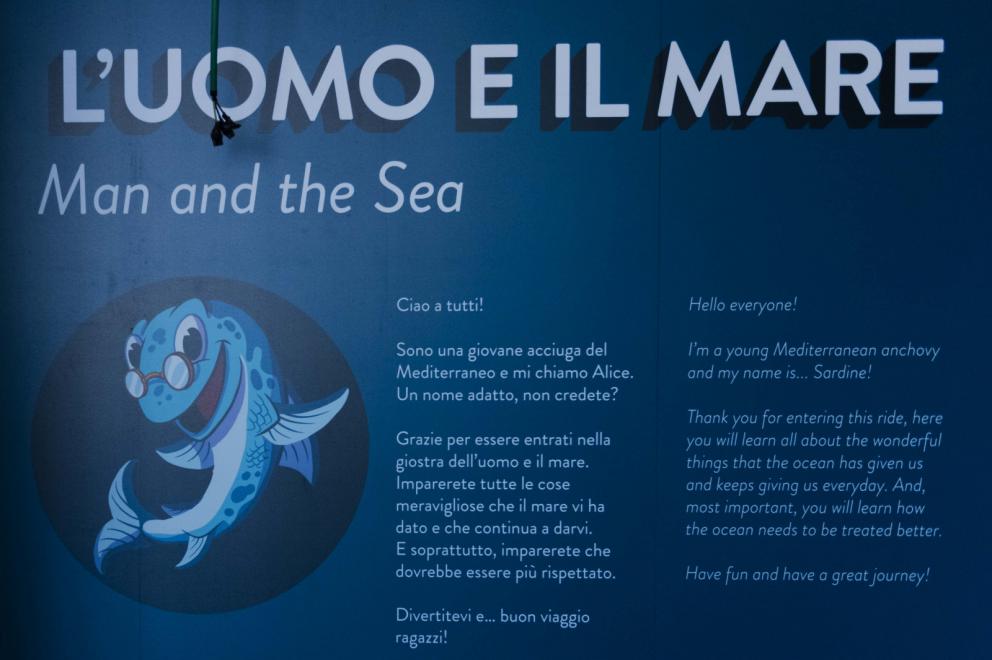 L'UOMO E IL MARE

Man and the Sea

Ciao a tutti!

Sono una giovane acciuga del Mediterraneo e mi chiamo Alice. Un nome adatto, non credete?

Grazie per essere entrati nella giostra dell'uomo e il mare. Imparerete tutte le cose meravigliose che il mare vi ha dato e che continua a darvi. E soprattutto, imparerete che dovrebbe essere più rispettato.

Divertitevi e... buon viaggio ragazzi!

Hello everyone!

I'm a young Mediterranean anchovy and my name is... Sardine!

Thank you for entering this ride, here you will learn all about the wonderful things that the ocean has given us and keeps giving us everyday. And, most important, you will learn how the ocean needs to be treated better.

Have fun and have a great journey!